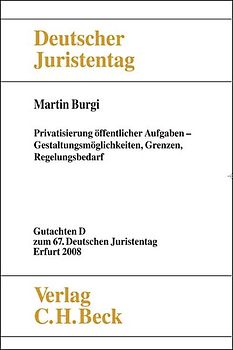 Deutscher Juristentag

Martin Burgi

Privatisierung öffentlicher Aufgaben – Gestaltungsmöglichkeiten, Grenzen, Regelungsbedarf

Gutachten D
zum 67. Deutschen Juristentag
Erfurt 2008

Verlag
C.H.Beck